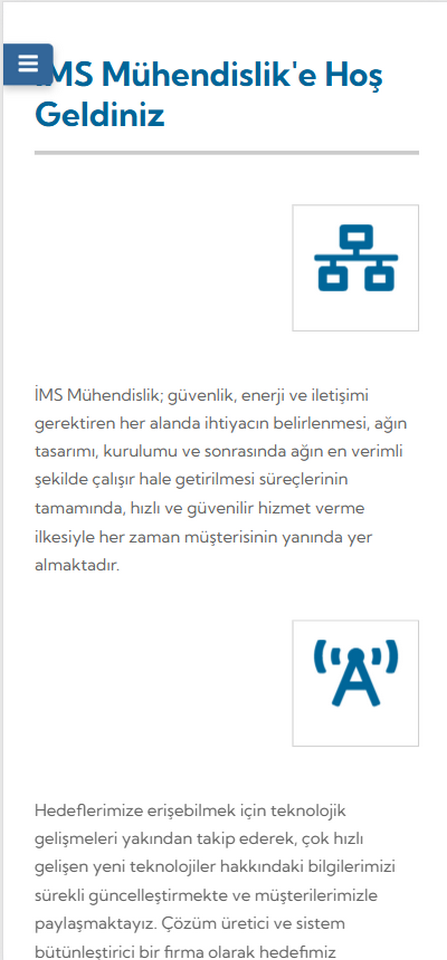 İMS Mühendislik'e Hoş Geldiniz

İMS Mühendislik; güvenlik, enerji ve iletişimi gerektiren her alanda ihtiyacın belirlenmesi, ağın tasarımı, kurulumu ve sonrasında ağın en verimli şekilde çalışır hale getirilmesi süreçlerinin tamamında, hızlı ve güvenilir hizmet verme ilkesiyle her zaman müşterisinin yanında yer almaktadır.

Hedeflerimize erişebilmek için teknolojik gelişmeleri yakından takip ederek, çok hızlı gelişen yeni teknolojiler hakkındaki bilgilerimizi sürekli güncelleştirmekte ve müşterilerimizle paylaşmaktayız. Çözüm üretici ve sistem bütünleştirici bir firma olarak hedefimiz